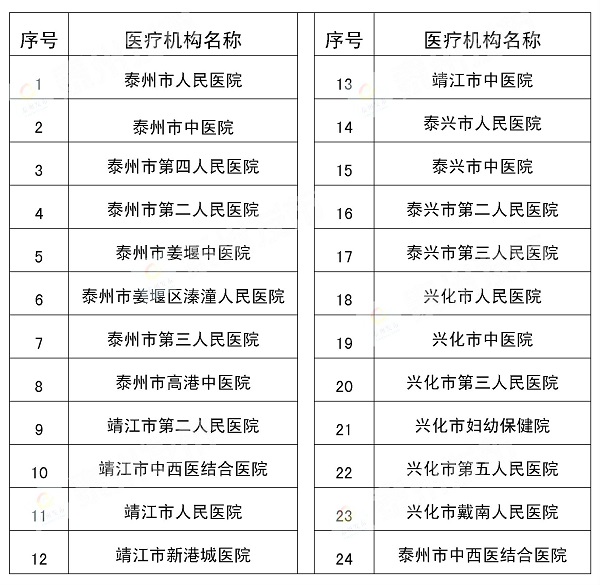 | 序号 | 医疗机构名称 |
|---|---|
| 1 | 泰州市人民医院 |
| 2 | 泰州市中医院 |
| 3 | 泰州市第四人民医院 |
| 4 | 泰州市第二人民医院 |
| 5 | 泰州市姜堰中医院 |
| 6 | 泰州市姜堰区溱潼人民医院 |
| 7 | 泰州市第三人民医院 |
| 8 | 泰州市高港中医院 |
| 9 | 靖江市第二人民医院 |
| 10 | 靖江市中西医结合医院 |
| 11 | 靖江市人民医院 |
| 12 | 靖江市新港城医院 |

| 序号 | 医疗机构名称 |
|---|---|
| 13 | 靖江市中医院 |
| 14 | 泰兴市人民医院 |
| 15 | 泰兴市中医院 |
| 16 | 泰兴市第二人民医院 |
| 17 | 泰兴市第三人民医院 |
| 18 | 兴化市人民医院 |
| 19 | 兴化市中医院 |
| 20 | 兴化市第三人民医院 |
| 21 | 兴化市妇幼保健院 |
| 22 | 兴化市第五人民医院 |
| 23 | 兴化市戴南人民医院 |
| 24 | 泰州市中西医结合医院 |